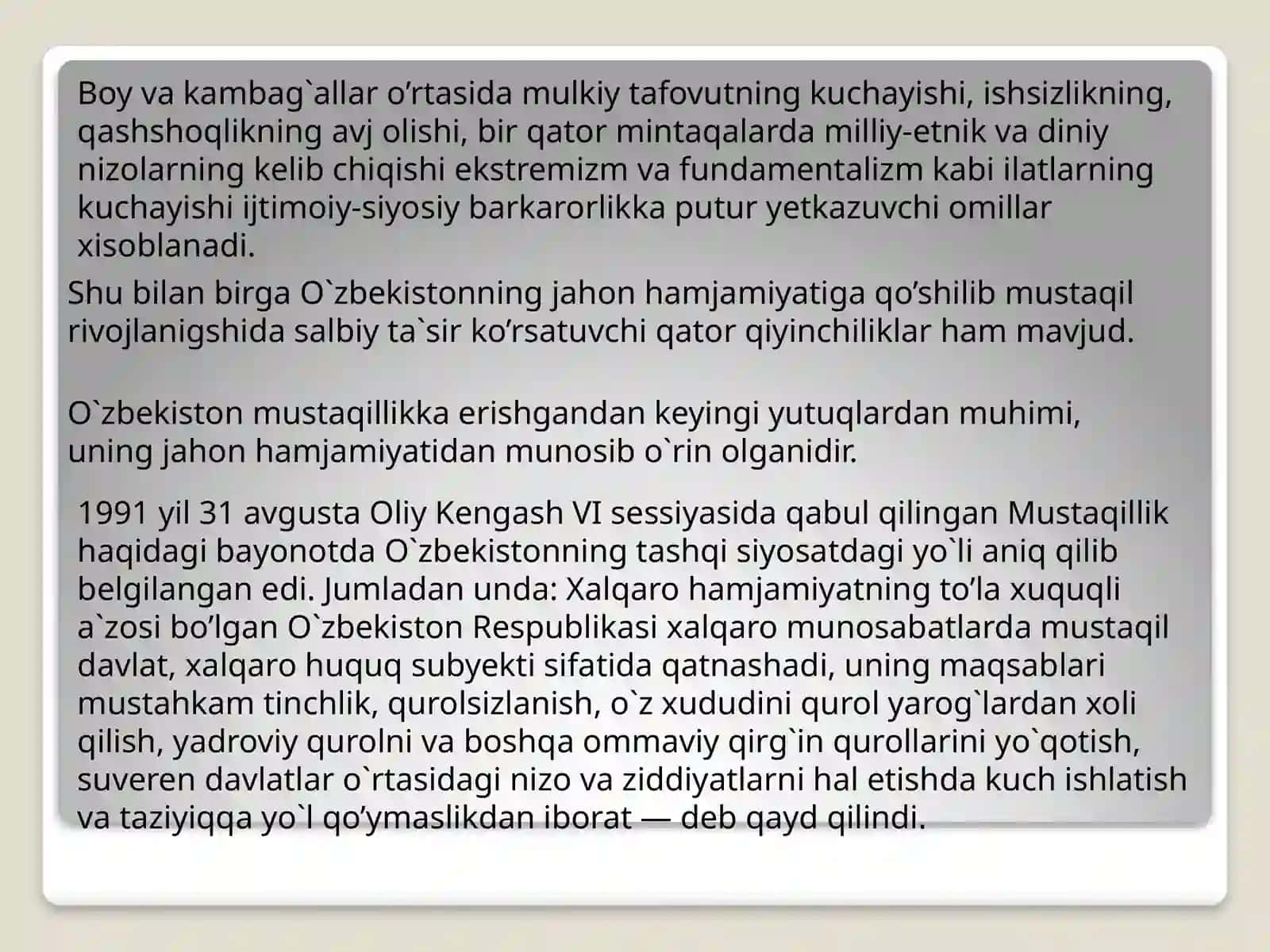 Boy va kambag`allar o'rtasida mulkiy tafovutning kuchayishi, ishsizlikning, qashshoqlikning avj olishi, bir qator mintaqalarda milliy-etnik va diniy nizolarning kelib chiqishi ekstremizm va fundamentalizm kabi ilatlarning kuchayishi ijtimoiy-siyosiy barkarorlikka putur yetkazuvchi omillar xisoblanadi.

Shu bilan birga O`zbekistonning jahon hamjamiyatiga qo'shilib mustaqil rivojlanigshida salbiy ta`sir ko'rsatuvchi qator qiyinchiliklar ham mavjud.

O`zbekiston mustaqillikka erishgandan keyingi yutuqlardan muhimi, uning jahon hamjamiyatidan munosib o`rin olganidir.

1991 yil 31 avgusta Oliy Kengash VI sessiyasida qabul qilingan Mustaqillik haqidagi bayonotda O`zbekistonning tashqi siyosatdagi yo`li aniq qilib belgilangan edi. Jumladan unda: Xalqaro hamjamiyatning to'la xuquqli a`zosi bo'lgan O`zbekiston Respublikasi xalqaro munosabatlarda mustaqil davlat, xalqaro huquq subyekti sifatida qatnashadi, uning maqsablari mustahkam tinchlik, qurolsizlanish, o`z xududini qurol yarog`lardan xoli qilish, yadroviy qurolni va boshqa ommaviy qirg`in qurollarini yo`qotish, suveren davlatlar o`rtasidagi nizo va ziddiyatlarni hal etishda kuch ishlatish va taziyiqqa yo`l qo'ymaslikdan iborat — deb qayd qilindi.